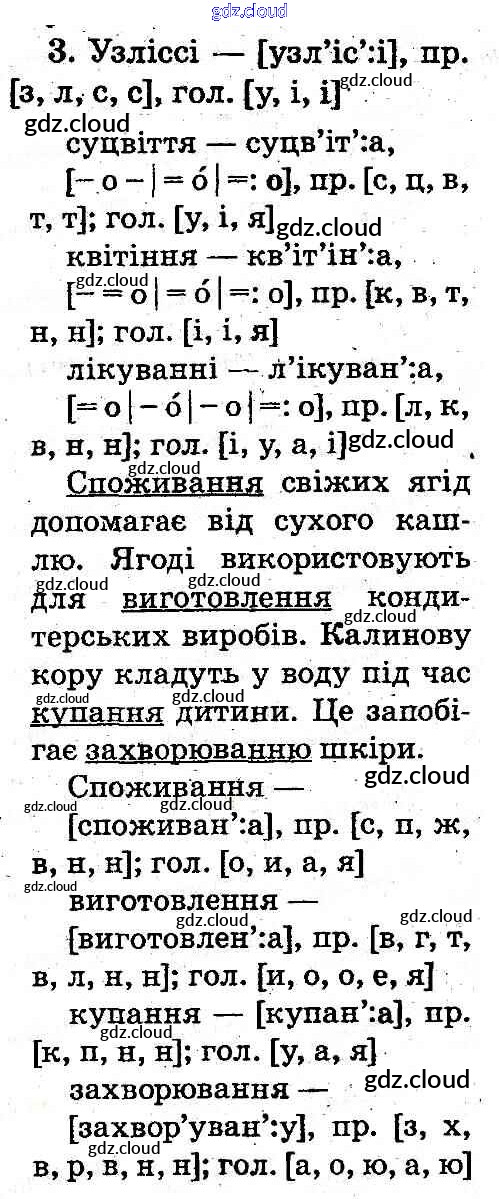 3. Узліссі — [узл'іс':і], пр. [з, л, с, с], гол. [у, і, і]

суцвіття — суцв'іт':а, [– о – | = о́ | =: о], пр. [с, ц, в, т, т]; гол. [у, і, я]

квітіння — кв'іт'ін':а, [– = о | = о́ | =: о], пр. [к, в, т, н, н]; гол. [і, і, я]

лікуванні — л'ікуван':а, [= о | – о́ | – о | =: о], пр. [л, к, в, н, н]; гол. [і, у, а, і]

Споживання свіжих ягід допомагає від сухого кашлю. Ягоді використовують для виготовлення кондитерських виробів. Калинову кору кладуть у воду під час купання дитини. Це запобігає захворюванню шкіри.

Споживання — [споживан':а], пр. [с, п, ж, в, н, н]; гол. [о, и, а, я]

виготовлення — [виготовлен':а], пр. [в, г, т, в, л, н, н]; гол. [и, о, о, е, я]

купання — [купан':а], пр. [к, п, н, н]; гол. [у, а, я]

захворювання — [захвор'уван':у], пр. [з, х, в, р, в, н, н]; гол. [а, о, ю, а, ю]

gdz.cloud